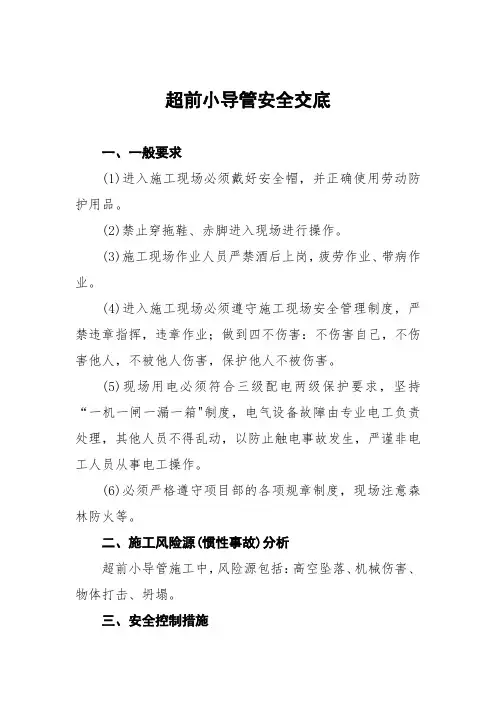 超前小导管安全交底

一、一般要求

(1)进入施工现场必须戴好安全帽，并正确使用劳动防护用品。

(2)禁止穿拖鞋、赤脚进入现场进行操作。

(3)施工现场作业人员严禁酒后上岗，疲劳作业、带病作业。

(4)进入施工现场必须遵守施工现场安全管理制度，严禁违章指挥，违章作业；做到四不伤害：不伤害自己，不伤害他人，不被他人伤害，保护他人不被伤害。

(5)现场用电必须符合三级配电两级保护要求，坚持“一机一闸一漏一箱"制度，电气设备故障由专业电工负责处理，其他人员不得乱动，以防止触电事故发生，严谨非电工人员从事电工操作。

(6)必须严格遵守项目部的各项规章制度，现场注意森林防火等。

二、施工风险源(惯性事故)分析

超前小导管施工中，风险源包括：高空坠落、机械伤害、物体打击、坍塌。

三、安全控制措施